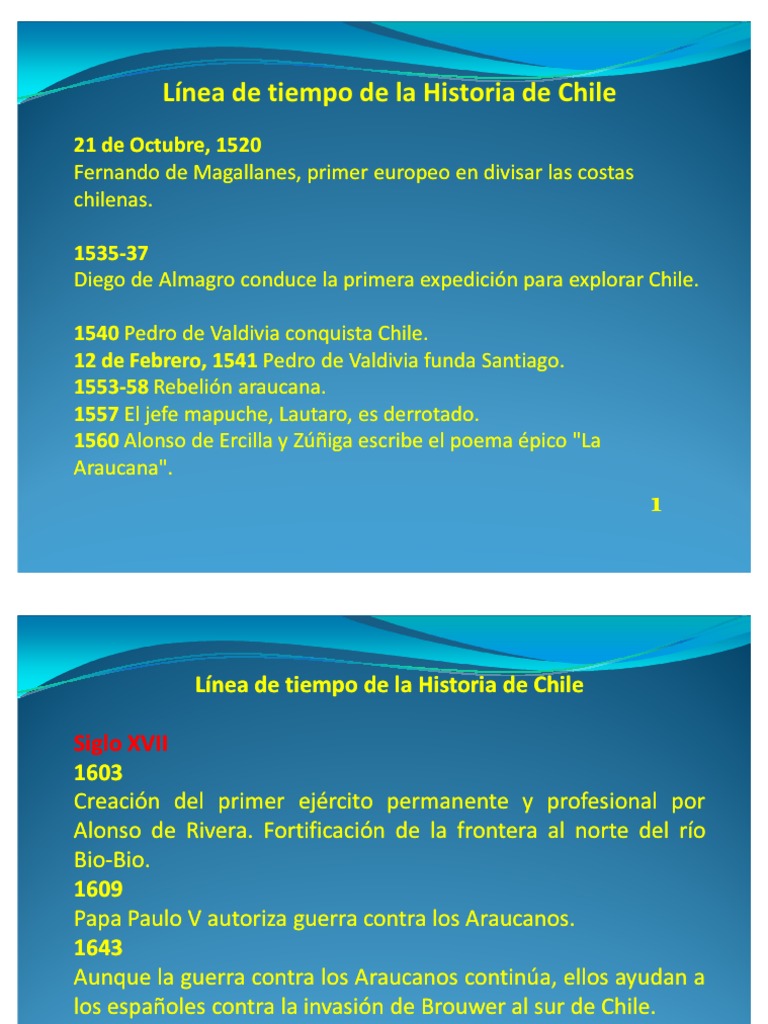 Línea de tiempo de la Historia de Chile

21 de Octubre, 1520
Fernando de Magallanes, primer europeo en divisar las costas chilenas.

1535-37
Diego de Almagro conduce la primera expedición para explorar Chile.

1540 Pedro de Valdivia conquista Chile.
12 de Febrero, 1541 Pedro de Valdivia funda Santiago.
1553-58 Rebelión araucana.
1557 El jefe mapuche, Lautaro, es derrotado.
1560 Alonso de Ercilla y Zúñiga escribe el poema épico "La Araucana".

1

Línea de tiempo de la Historia de Chile

Siglo XVII
1603
Creación del primer ejército permanente y profesional por Alonso de Rivera. Fortificación de la frontera al norte del río Bio-Bio.
1609
Papa Paulo V autoriza guerra contra los Araucanos.
1643
Aunque la guerra contra los Araucanos continúa, ellos ayudan a los españoles contra la invasión de Brouwer al sur de Chile.